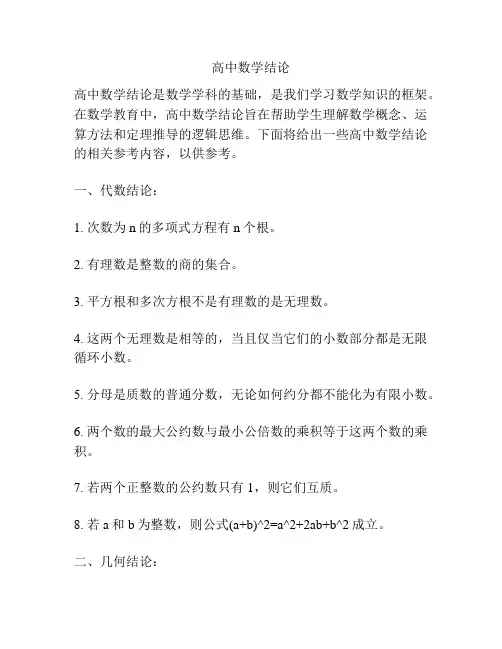 高中数学结论

高中数学结论是数学学科的基础，是我们学习数学知识的框架。在数学教育中，高中数学结论旨在帮助学生理解数学概念、运算方法和定理推导的逻辑思维。下面将给出一些高中数学结论的相关参考内容，以供参考。

一、代数结论：

1. 次数为 n 的多项式方程有 n 个根。

2. 有理数是整数的商的集合。

3. 平方根和多次方根不是有理数的是无理数。

4. 这两个无理数是相等的，当且仅当它们的小数部分都是无限循环小数。

5. 分母是质数的普通分数，无论如何约分都不能化为有限小数。

6. 两个数的最大公约数与最小公倍数的乘积等于这两个数的乘积。

7. 若两个正整数的公约数只有 1，则它们互质。

8. 若 a 和 b 为整数，则公式(a+b)^2=a^2+2ab+b^2 成立。

二、几何结论：